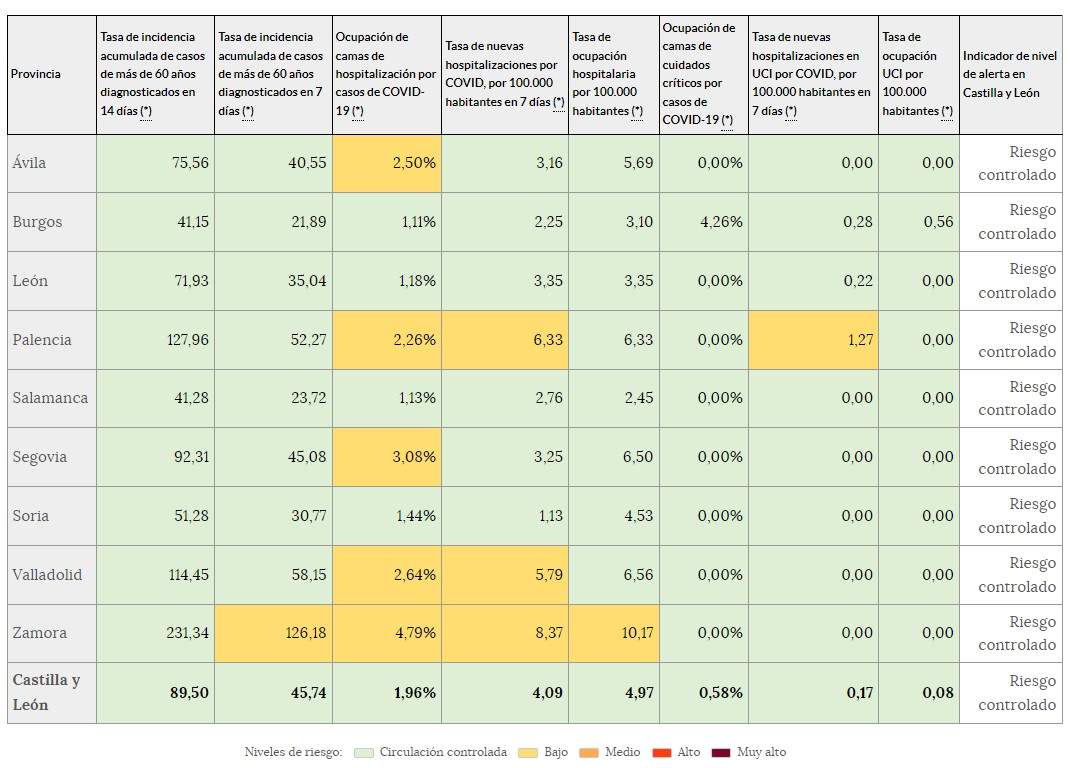 | Provincia | Tasa de incidencia acumulada de casos de más de 60 años diagnosticados en 14 días (*) | Tasa de incidencia acumulada de casos de más de 60 años diagnosticados en 7 días (*) | Ocupación de camas de hospitalización por casos de COVID-19 (*) | Tasa de nuevas hospitalizaciones por COVID, por 100.000 habitantes en 7 días (*) | Tasa de ocupación hospitalaria por 100.000 habitantes (*) | Ocupación de camas de cuidados críticos por casos de COVID-19 (*) | Tasa de nuevas hospitalizaciones en UCI por COVID, por 100.000 habitantes en 7 días (*) | Tasa de ocupación UCI por 100.000 habitantes (*) | Indicador de nivel de alerta en Castilla y León |
|---|---|---|---|---|---|---|---|---|---|
| Ávila | 75,56 | 40,55 | 2,50% | 3,16 | 5,69 | 0,00% | 0,00 | 0,00 | Riesgo controlado |
| Burgos | 41,15 | 21,89 | 1,11% | 2,25 | 3,10 | 4,26% | 0,28 | 0,56 | Riesgo controlado |
| León | 71,93 | 35,04 | 1,18% | 3,35 | 3,35 | 0,00% | 0,22 | 0,00 | Riesgo controlado |
| Palencia | 127,96 | 52,27 | 2,26% | 6,33 | 6,33 | 0,00% | 1,27 | 0,00 | Riesgo controlado |
| Salamanca | 41,28 | 23,72 | 1,13% | 2,76 | 2,45 | 0,00% | 0,00 | 0,00 | Riesgo controlado |
| Segovia | 92,31 | 45,08 | 3,08% | 3,25 | 6,50 | 0,00% | 0,00 | 0,00 | Riesgo controlado |
| Soria | 51,28 | 30,77 | 1,44% | 1,13 | 4,53 | 0,00% | 0,00 | 0,00 | Riesgo controlado |
| Valladolid | 114,45 | 58,15 | 2,64% | 5,79 | 6,56 | 0,00% | 0,00 | 0,00 | Riesgo controlado |
| Zamora | 231,34 | 126,18 | 4,79% | 8,37 | 10,17 | 0,00% | 0,00 | 0,00 | Riesgo controlado |
| **Castilla y León** | **89,50** | **45,74** | **1,96%** | **4,09** | **4,97** | **0,58%** | **0,17** | **0,08** | Riesgo controlado |

Niveles de riesgo: Circulación controlada Bajo Medio Alto Muy alto